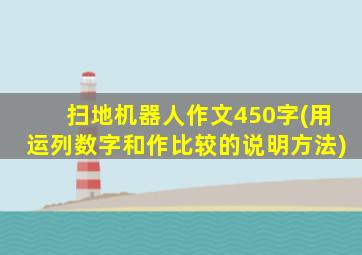 扫地机器人作文450字(用运列数字和作比较的说明方法)